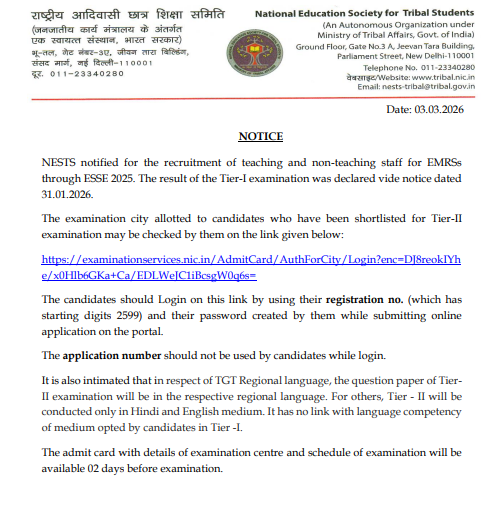 राष्ट्रीय आदिवासी छात्र शिक्षा समिति
(जनजातीय कार्य मंत्रालय के अंतर्गत एक स्वायत्त संस्थान, भारत सरकार)
भू-तल, गेट नंबर-3ए, जीवन तारा बिल्डिंग, संसद मार्ग, नई दिल्ली-110001
दूर. 011-23340280

National Education Society for Tribal Students
(An Autonomous Organization under Ministry of Tribal Affairs, Govt. of India)
Ground Floor, Gate No.3 A, Jeevan Tara Building, Parliament Street, New Delhi-110001
Telephone No. 011-23340280
वेबसाइट/Website: www.tribal.nic.in
Email: nests-tribal@tribal.gov.in

Date: 03.03.2026

NOTICE

NESTS notified for the recruitment of teaching and non-teaching staff for EMRSs through ESSE 2025. The result of the Tier-I examination was declared vide notice dated 31.01.2026.

The examination city allotted to candidates who have been shortlisted for Tier-II examination may be checked by them on the link given below:

https://examinationservices.nic.in/AdmitCard/AuthForCity/Login?enc=DJ8reokIYhe/x0Hlb6GKa+Ca/EDLWeJC1iBcsgW0q6s=

The candidates should Login on this link by using their registration no. (which has starting digits 2599) and their password created by them while submitting online application on the portal.

The application number should not be used by candidates while login.

It is also intimated that in respect of TGT Regional language, the question paper of Tier-II examination will be in the respective regional language. For others, Tier - II will be conducted only in Hindi and English medium. It has no link with language competency of medium opted by candidates in Tier -I.

The admit card with details of examination centre and schedule of examination will be available 02 days before examination.